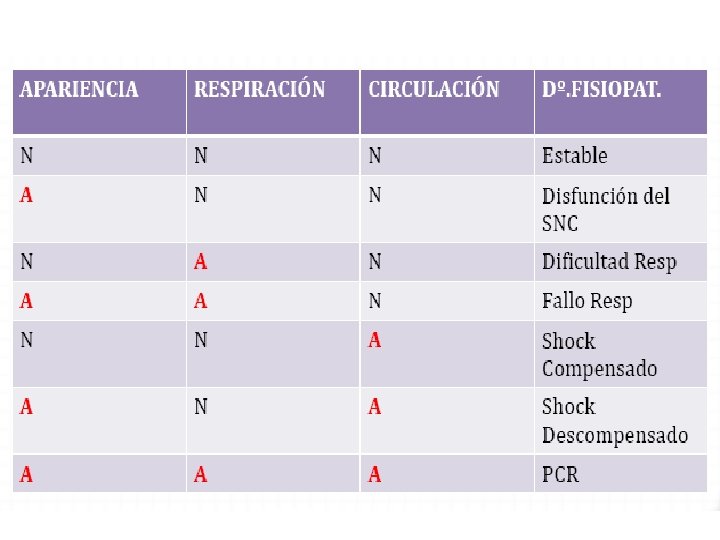 | APARIENCIA | RESPIRACIÓN | CIRCULACIÓN | Dº.FISIOPAT. |
|---|---|---|---|
| N | N | N | Estable |
| A | N | N | Disfunción del SNC |
| N | A | N | Dificultad Resp |
| A | A | N | Fallo Resp |
| N | N | A | Shock Compensado |
| A | N | A | Shock Descompensado |
| A | A | A | PCR |